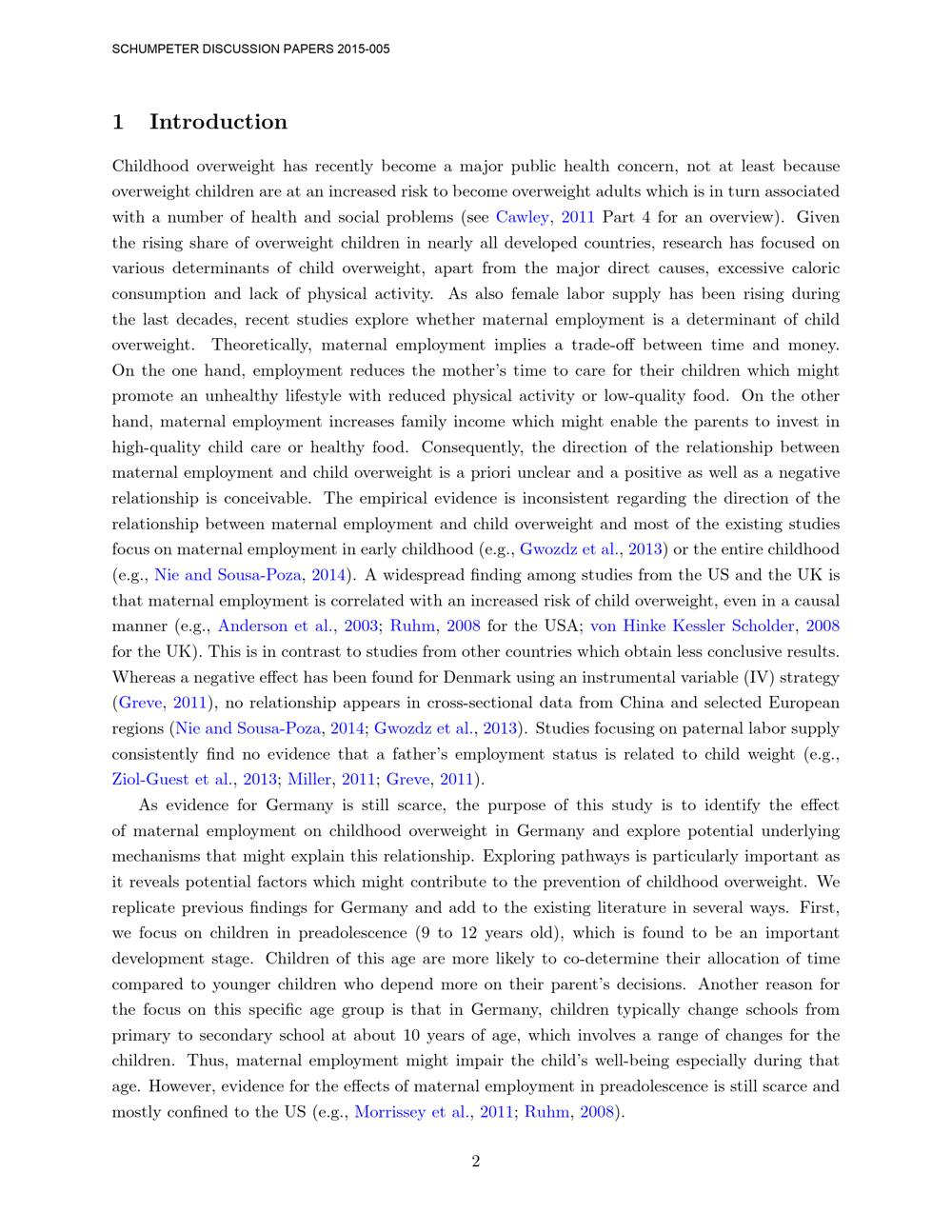 SCHUMPETER DISCUSSION PAPERS 2015-005

1 Introduction

Childhood overweight has recently become a major public health concern, not at least because overweight children are at an increased risk to become overweight adults which is in turn associated with a number of health and social problems (see Cawley, 2011 Part 4 for an overview). Given the rising share of overweight children in nearly all developed countries, research has focused on various determinants of child overweight, apart from the major direct causes, excessive caloric consumption and lack of physical activity. As also female labor supply has been rising during the last decades, recent studies explore whether maternal employment is a determinant of child overweight. Theoretically, maternal employment implies a trade-off between time and money. On the one hand, employment reduces the mother's time to care for their children which might promote an unhealthy lifestyle with reduced physical activity or low-quality food. On the other hand, maternal employment increases family income which might enable the parents to invest in high-quality child care or healthy food. Consequently, the direction of the relationship between maternal employment and child overweight is a priori unclear and a positive as well as a negative relationship is conceivable. The empirical evidence is inconsistent regarding the direction of the relationship between maternal employment and child overweight and most of the existing studies focus on maternal employment in early childhood (e.g., Gwozdz et al., 2013) or the entire childhood (e.g., Nie and Sousa-Poza, 2014). A widespread finding among studies from the US and the UK is that maternal employment is correlated with an increased risk of child overweight, even in a causal manner (e.g., Anderson et al., 2003; Ruhm, 2008 for the USA; von Hinke Kessler Scholder, 2008 for the UK). This is in contrast to studies from other countries which obtain less conclusive results. Whereas a negative effect has been found for Denmark using an instrumental variable (IV) strategy (Greve, 2011), no relationship appears in cross-sectional data from China and selected European regions (Nie and Sousa-Poza, 2014; Gwozdz et al., 2013). Studies focusing on paternal labor supply consistently find no evidence that a father's employment status is related to child weight (e.g., Ziol-Guest et al., 2013; Miller, 2011; Greve, 2011).

As evidence for Germany is still scarce, the purpose of this study is to identify the effect of maternal employment on childhood overweight in Germany and explore potential underlying mechanisms that might explain this relationship. Exploring pathways is particularly important as it reveals potential factors which might contribute to the prevention of childhood overweight. We replicate previous findings for Germany and add to the existing literature in several ways. First, we focus on children in preadolescence (9 to 12 years old), which is found to be an important development stage. Children of this age are more likely to co-determine their allocation of time compared to younger children who depend more on their parent's decisions. Another reason for the focus on this specific age group is that in Germany, children typically change schools from primary to secondary school at about 10 years of age, which involves a range of changes for the children. Thus, maternal employment might impair the child's well-being especially during that age. However, evidence for the effects of maternal employment in preadolescence is still scarce and mostly confined to the US (e.g., Morrissey et al., 2011; Ruhm, 2008).

2